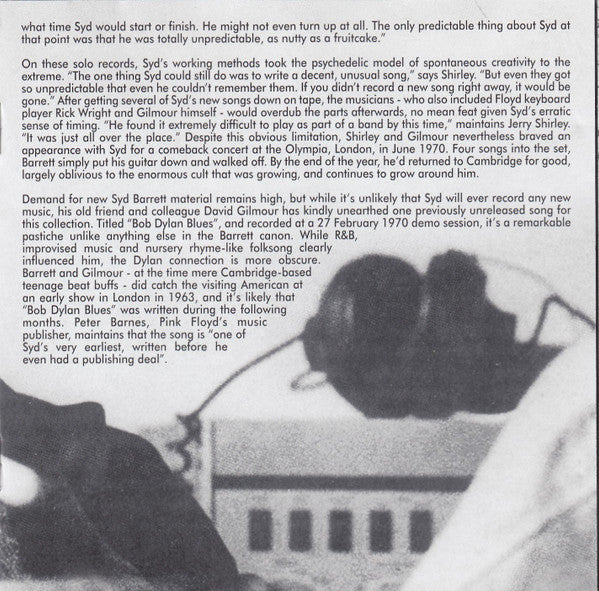 what time Syd would start or finish. He might not even turn up at all. The only predictable thing about Syd at that point was that he was totally unpredictable, as nutty as a fruitcake."

On these solo records, Syd's working methods took the psychedelic model of spontaneous creativity to the extreme. "The one thing Syd could still do was to write a decent, unusual song," says Shirley. "But even they got so unpredictable that even he couldn't remember them. If you didn't record a new song right away, it would be gone." After getting several of Syd's new songs down on tape, the musicians - who also included Floyd keyboard player Rick Wright and Gilmour himself - would overdub the parts afterwards, no mean feat given Syd's erratic sense of timing. "He found it extremely difficult to play as part of a band by this time," maintains Jerry Shirley. "It was just all over the place." Despite this obvious limitation, Shirley and Gilmour nevertheless braved an appearance with Syd for a comeback concert at the Olympia, London, in June 1970. Four songs into the set, Barrett simply put his guitar down and walked off. By the end of the year, he'd returned to Cambridge for good, largely oblivious to the enormous cult that was growing, and continues to grow around him.

Demand for new Syd Barrett material remains high, but while it's unlikely that Syd will ever record any new music, his old friend and colleague David Gilmour has kindly unearthed one previously unreleased song for this collection. Titled "Bob Dylan Blues", and recorded at a 27 February 1970 demo session, it's a remarkable pastiche unlike anything else in the Barrett canon. While R&B, improvised music and nursery rhyme-like folksong clearly influenced him, the Dylan connection is more obscure. Barrett and Gilmour - at the time mere Cambridge-based teenage beat buffs - did catch the visiting American at an early show in London in 1963, and it's likely that "Bob Dylan Blues" was written during the following months. Peter Barnes, Pink Floyd's music publisher, maintains that the song is "one of Syd's very earliest, written before he even had a publishing deal".